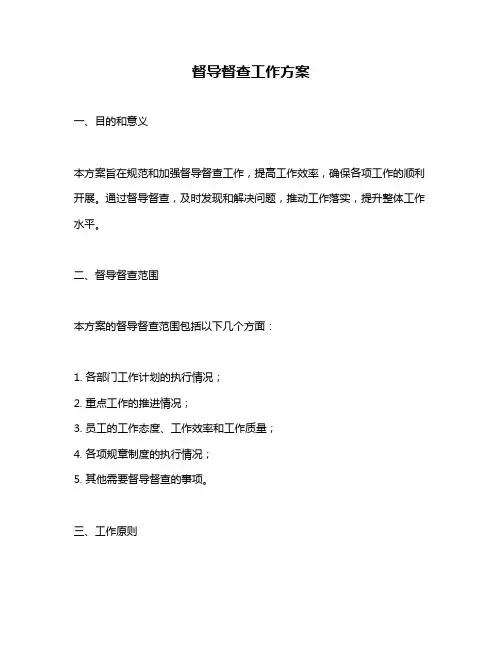 督导督查工作方案

一、目的和意义

本方案旨在规范和加强督导督查工作，提高工作效率，确保各项工作的顺利开展。通过督导督查，及时发现和解决问题，推动工作落实，提升整体工作水平。

二、督导督查范围

本方案的督导督查范围包括以下几个方面：

1. 各部门工作计划的执行情况；
2. 重点工作的推进情况；
3. 员工的工作态度、工作效率和工作质量；
4. 各项规章制度的执行情况；
5. 其他需要督导督查的事项。

三、工作原则